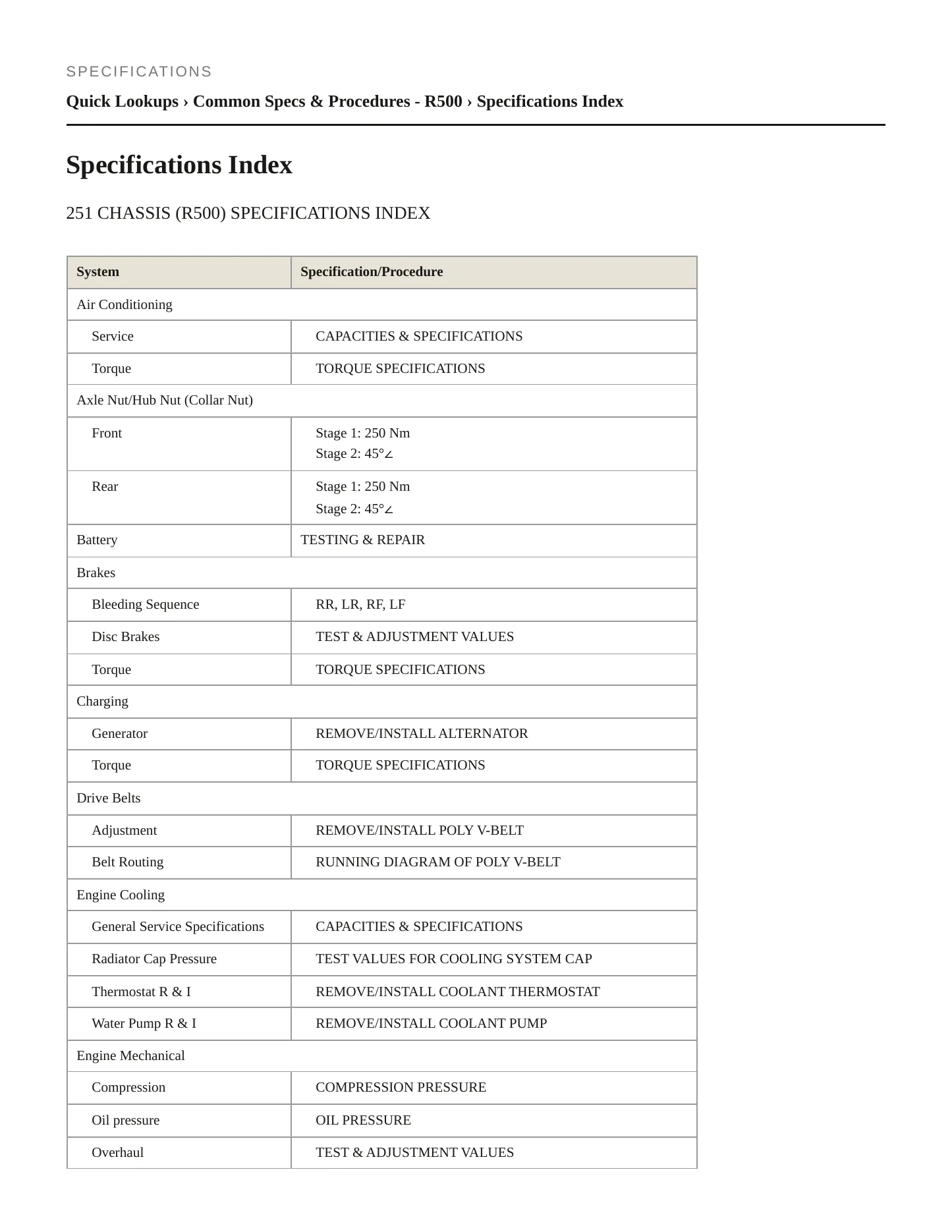 SPECIFICATIONS

Quick Lookups › Common Specs & Procedures - R500 › Specifications Index

Specifications Index

251 CHASSIS (R500) SPECIFICATIONS INDEX

| System | Specification/Procedure |
|---|---|
| Air Conditioning | |
| Service | CAPACITIES & SPECIFICATIONS |
| Torque | TORQUE SPECIFICATIONS |
| Axle Nut/Hub Nut (Collar Nut) | |
| Front | Stage 1: 250 Nm Stage 2: 45°∠ |
| Rear | Stage 1: 250 Nm Stage 2: 45°∠ |
| Battery | TESTING & REPAIR |
| Brakes | |
| Bleeding Sequence | RR, LR, RF, LF |
| Disc Brakes | TEST & ADJUSTMENT VALUES |
| Torque | TORQUE SPECIFICATIONS |
| Charging | |
| Generator | REMOVE/INSTALL ALTERNATOR |
| Torque | TORQUE SPECIFICATIONS |
| Drive Belts | |
| Adjustment | REMOVE/INSTALL POLY V-BELT |
| Belt Routing | RUNNING DIAGRAM OF POLY V-BELT |
| Engine Cooling | |
| General Service Specifications | CAPACITIES & SPECIFICATIONS |
| Radiator Cap Pressure | TEST VALUES FOR COOLING SYSTEM CAP |
| Thermostat R & I | REMOVE/INSTALL COOLANT THERMOSTAT |
| Water Pump R & I | REMOVE/INSTALL COOLANT PUMP |
| Engine Mechanical | |
| Compression | COMPRESSION PRESSURE |
| Oil pressure | OIL PRESSURE |
| Overhaul | TEST & ADJUSTMENT VALUES |